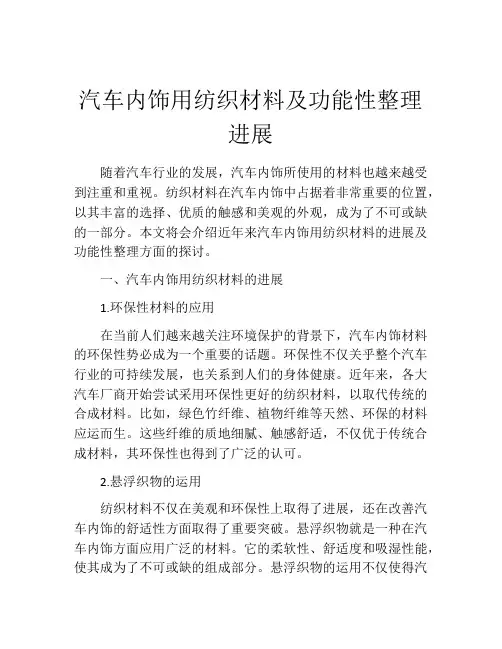 汽车内饰用纺织材料及功能性整理进展

随着汽车行业的发展，汽车内饰所使用的材料也越来越受到注重和重视。纺织材料在汽车内饰中占据着非常重要的位置，以其丰富的选择、优质的触感和美观的外观，成为了不可或缺的一部分。本文将会介绍近年来汽车内饰用纺织材料的进展及功能性整理方面的探讨。

一、汽车内饰用纺织材料的进展

1.环保性材料的应用

在当前人们越来越关注环境保护的背景下，汽车内饰材料的环保性势必成为一个重要的话题。环保性不仅关乎整个汽车行业的可持续发展，也关系到人们的身体健康。近年来，各大汽车厂商开始尝试采用环保性更好的纺织材料，以取代传统的合成材料。比如，绿色竹纤维、植物纤维等天然、环保的材料应运而生。这些纤维的质地细腻、触感舒适，不仅优于传统合成材料，其环保性也得到了广泛的认可。

2.悬浮织物的运用

纺织材料不仅在美观和环保性上取得了进展，还在改善汽车内饰的舒适性方面取得了重要突破。悬浮织物就是一种在汽车内饰方面应用广泛的材料。它的柔软性、舒适度和吸湿性能，使其成为了不可或缺的组成部分。悬浮织物的运用不仅使得汽